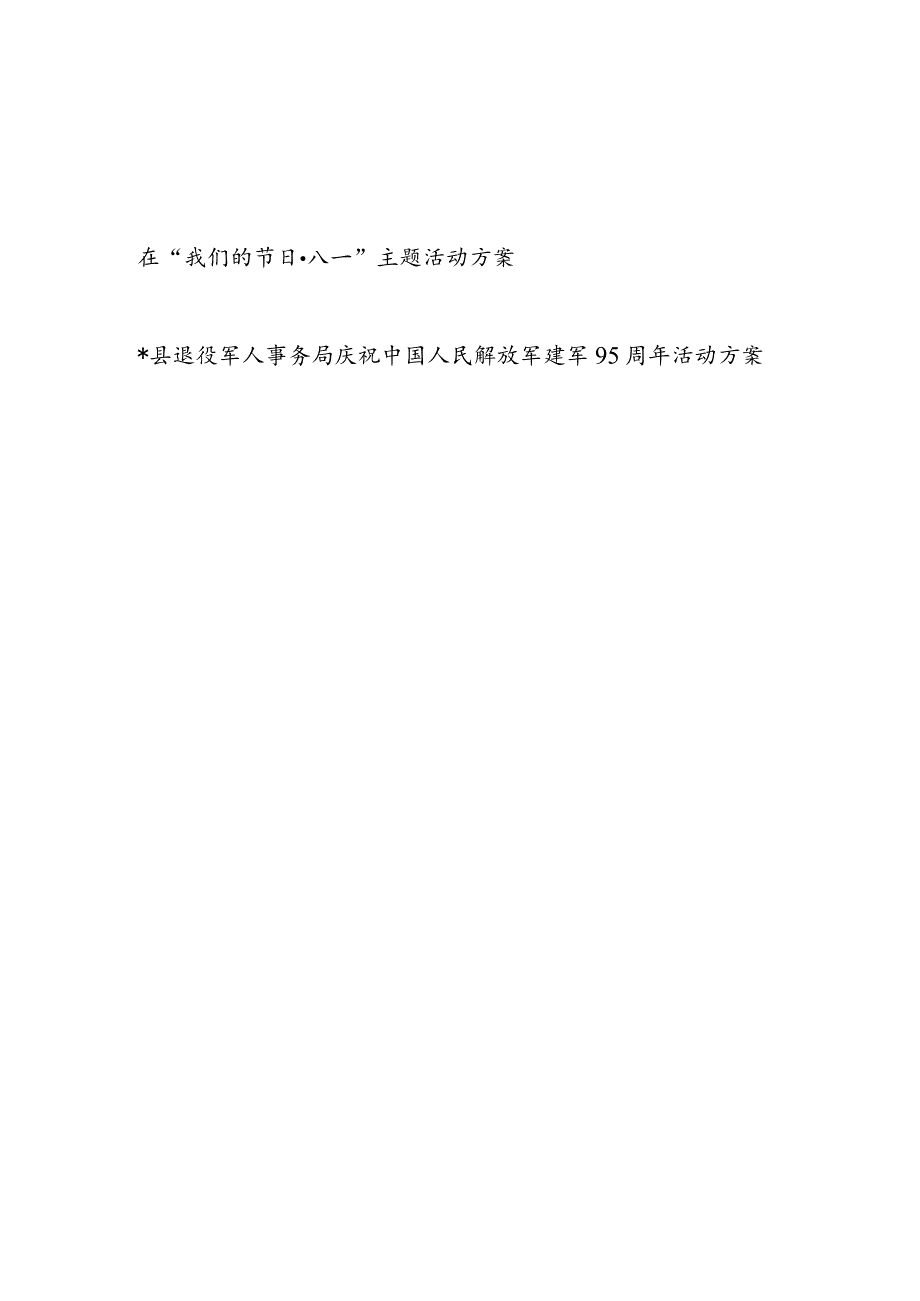 在“我们的节日•八一”主题活动方案

*县退役军人事务局庆祝中国人民解放军建军95周年活动方案